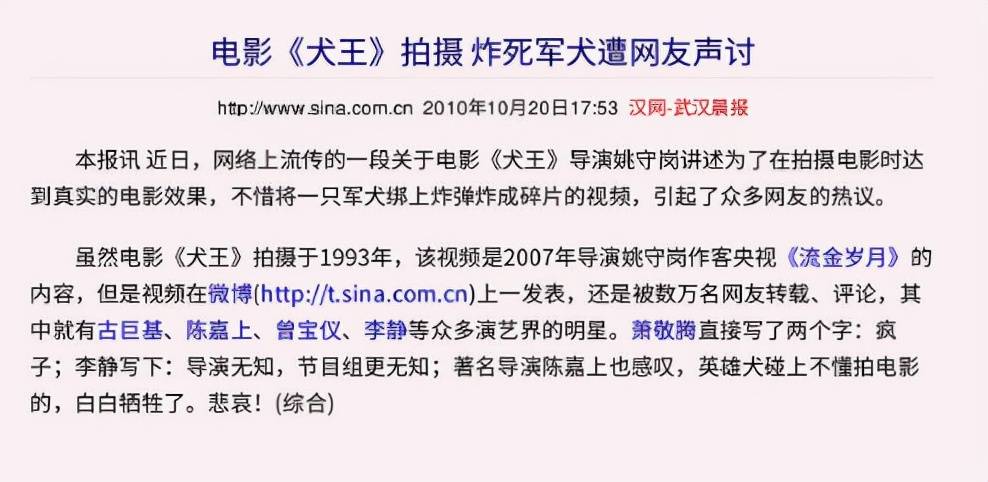 电影《犬王》拍摄 炸死军犬遭网友声讨

http://www.sina.com.cn 2010年10月20日17:53 汉网-武汉晨报

本报讯 近日，网络上流传的一段关于电影《犬王》导演姚守岗讲述为了在拍摄电影时达到真实的电影效果，不惜将一只军犬绑上炸弹炸成碎片的视频，引起了众多网友的热议。

虽然电影《犬王》拍摄于1993年，该视频是2007年导演姚守岗作客央视《流金岁月》的内容，但是视频在微博(http://t.sina.com.cn)上一发表，还是被数万名网友转载、评论，其中就有古巨基、陈嘉上、曾宝仪、李静等众多演艺界的明星。萧敬腾直接写了两个字：疯子；李静写下：导演无知，节目组更无知；著名导演陈嘉上也感叹，英雄犬碰上不懂拍电影的，白白牺牲了。悲哀！(综合)